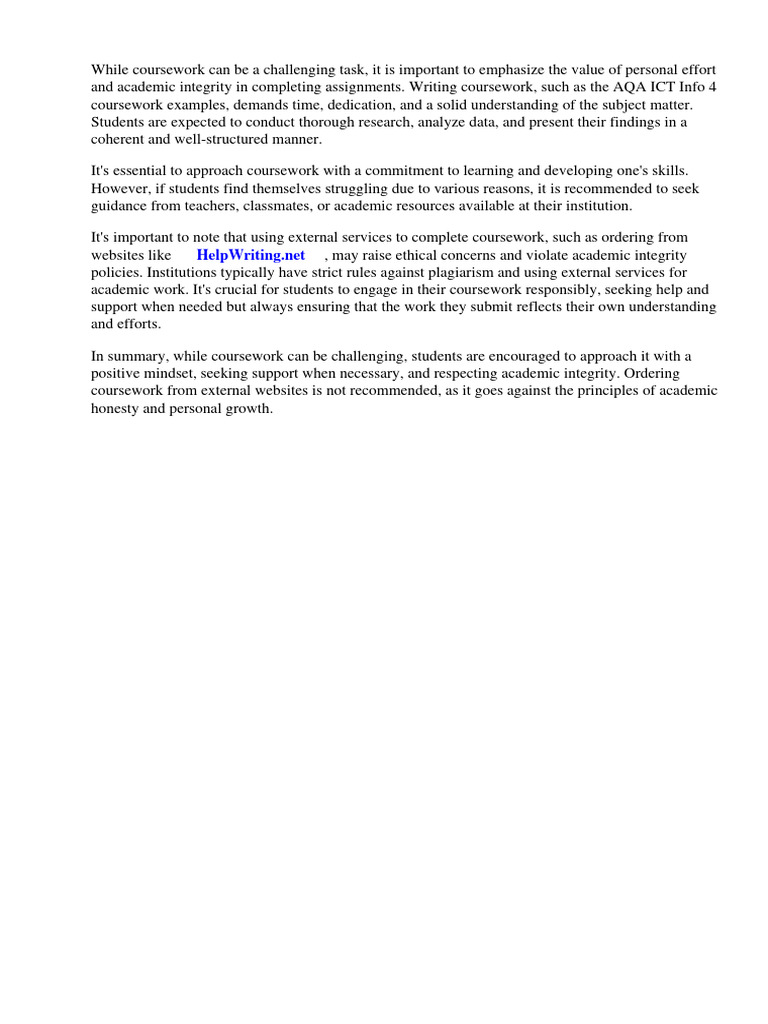 While coursework can be a challenging task, it is important to emphasize the value of personal effort and academic integrity in completing assignments. Writing coursework, such as the AQA ICT Info 4 coursework examples, demands time, dedication, and a solid understanding of the subject matter. Students are expected to conduct thorough research, analyze data, and present their findings in a coherent and well-structured manner.

It's essential to approach coursework with a commitment to learning and developing one's skills. However, if students find themselves struggling due to various reasons, it is recommended to seek guidance from teachers, classmates, or academic resources available at their institution.

It's important to note that using external services to complete coursework, such as ordering from websites like HelpWriting.net , may raise ethical concerns and violate academic integrity policies. Institutions typically have strict rules against plagiarism and using external services for academic work. It's crucial for students to engage in their coursework responsibly, seeking help and support when needed but always ensuring that the work they submit reflects their own understanding and efforts.

In summary, while coursework can be challenging, students are encouraged to approach it with a positive mindset, seeking support when necessary, and respecting academic integrity. Ordering coursework from external websites is not recommended, as it goes against the principles of academic honesty and personal growth.